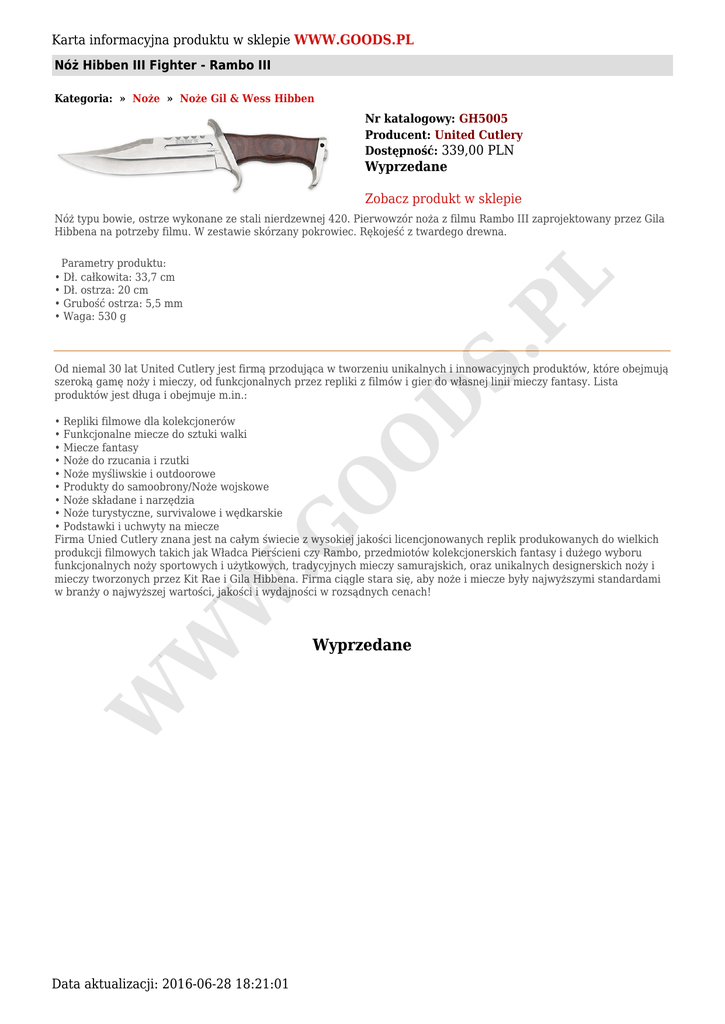 Karta informacyjna produktu w sklepie WWW.GOODS.PL

Nóż Hibben III Fighter - Rambo III

Kategoria: » Noże » Noże Gil & Wess Hibben

Nr katalogowy: GH5005
Producent: United Cutlery
Dostępność: 339,00 PLN
Wyprzedane

Zobacz produkt w sklepie

Nóż typu bowie, ostrze wykonane ze stali nierdzewnej 420. Pierwowzór noża z filmu Rambo III zaprojektowany przez Gila Hibbena na potrzeby filmu. W zestawie skórzany pokrowiec. Rękojeść z twardego drewna.

Parametry produktu:
• Dł. całkowita: 33,7 cm
• Dł. ostrza: 20 cm
• Grubość ostrza: 5,5 mm
• Waga: 530 g

Od niemal 30 lat United Cutlery jest firmą przodująca w tworzeniu unikalnych i innowacyjnych produktów, które obejmują szeroką gamę noży i mieczy, od funkcjonalnych przez repliki z filmów i gier do własnej linii mieczy fantasy. Lista produktów jest długa i obejmuje m.in.:

• Repliki filmowe dla kolekcjonerów
• Funkcjonalne miecze do sztuki walki
• Miecze fantasy
• Noże do rzucania i rzutki
• Noże myśliwskie i outdoorowe
• Produkty do samoobrony/Noże wojskowe
• Noże składane i narzędzia
• Noże turystyczne, survivalowe i wędkarskie
• Podstawki i uchwyty na miecze
Firma Unied Cutlery znana jest na całym świecie z wysokiej jakości licencjonowanych replik produkowanych do wielkich produkcji filmowych takich jak Władca Pierścieni czy Rambo, przedmiotów kolekcjonerskich fantasy i dużego wyboru funkcjonalnych noży sportowych i użytkowych, tradycyjnych mieczy samurajskich, oraz unikalnych designerskich noży i mieczy tworzonych przez Kit Rae i Gila Hibbena. Firma ciągle stara się, aby noże i miecze były najwyższymi standardami w branży o najwyższej wartości, jakości i wydajności w rozsądnych cenach!

Wyprzedane

WWW.GOODS.PL

Data aktualizacji: 2016-06-28 18:21:01